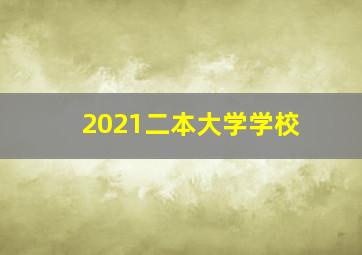 2021二本大学学校